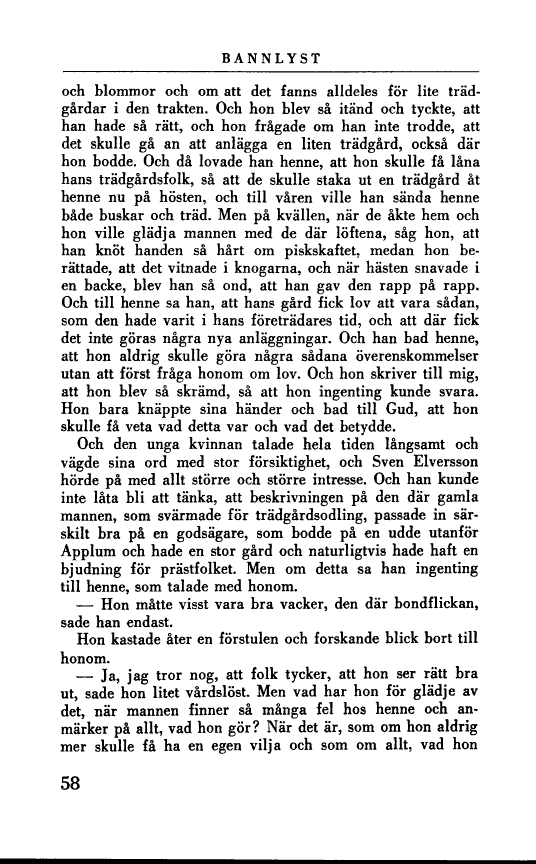 BANNLYST

och blommor och om att det fanns alldeles för lite trädgårdar i den trakten. Och hon blev så itänd och tyckte, att han hade så rätt, och hon frågade om han inte trodde, att det skulle gå an att anlägga en liten trädgård, också där hon bodde. Och då lovade han henne, att hon skulle få låna hans trädgårdsfolk, så att de skulle staka ut en trädgård åt henne nu på hösten, och till våren ville han sända henne både buskar och träd. Men på kvällen, när de åkte hem och hon ville glädja mannen med de där löftena, såg hon, att han knöt handen så hårt om piskskaftet, medan hon berättade, att det vitnade i knogarna, och när hästen snavade i en backe, blev han så ond, att han gav den rapp på rapp. Och till henne sa han, att hans gård fick lov att vara sådan, som den hade varit i hans företrädares tid, och att där fick det inte göras några nya anläggningar. Och han bad henne, att hon aldrig skulle göra några sådana överenskommelser utan att först fråga honom om lov. Och hon skriver till mig, att hon blev så skrämd, så att hon ingenting kunde svara. Hon bara knäppte sina händer och bad till Gud, att hon skulle få veta vad detta var och vad det betydde.

Och den unga kvinnan talade hela tiden långsamt och vägde sina ord med stor försiktighet, och Sven Elversson hörde på med allt större och större intresse. Och han kunde inte låta bli att tänka, att beskrivningen på den där gamla mannen, som svärmade för trädgårdsodling, passade in särskilt bra på en godsägare, som bodde på en udde utanför Applum och hade en stor gård och naturligtvis hade haft en bjudning för prästfolket. Men om detta sa han ingenting till henne, som talade med honom.

— Hon måtte visst vara bra vacker, den där bondflickan, sade han endast.

Hon kastade åter en förstulen och forskande blick bort till honom.

— Ja, jag tror nog, att folk tycker, att hon ser rätt bra ut, sade hon litet vårdslöst. Men vad har hon för glädje av det, när mannen finner så många fel hos henne och anmärker på allt, vad hon gör? När det är, som om hon aldrig mer skulle få ha en egen vilja och som om allt, vad hon

58